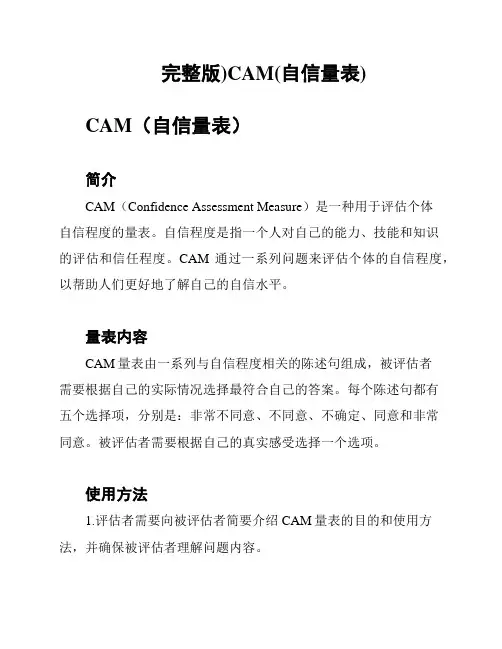 完整版)CAM(自信量表)

CAM（自信量表）

简介

CAM（Confidence Assessment Measure）是一种用于评估个体自信程度的量表。自信程度是指一个人对自己的能力、技能和知识的评估和信任程度。CAM 通过一系列问题来评估个体的自信程度，以帮助人们更好地了解自己的自信水平。

量表内容

CAM 量表由一系列与自信程度相关的陈述句组成，被评估者需要根据自己的实际情况选择最符合自己的答案。每个陈述句都有五个选择项，分别是：非常不同意、不同意、不确定、同意和非常同意。被评估者需要根据自己的真实感受选择一个选项。

使用方法

1.评估者需要向被评估者简要介绍 CAM 量表的目的和使用方法，并确保被评估者理解问题内容。